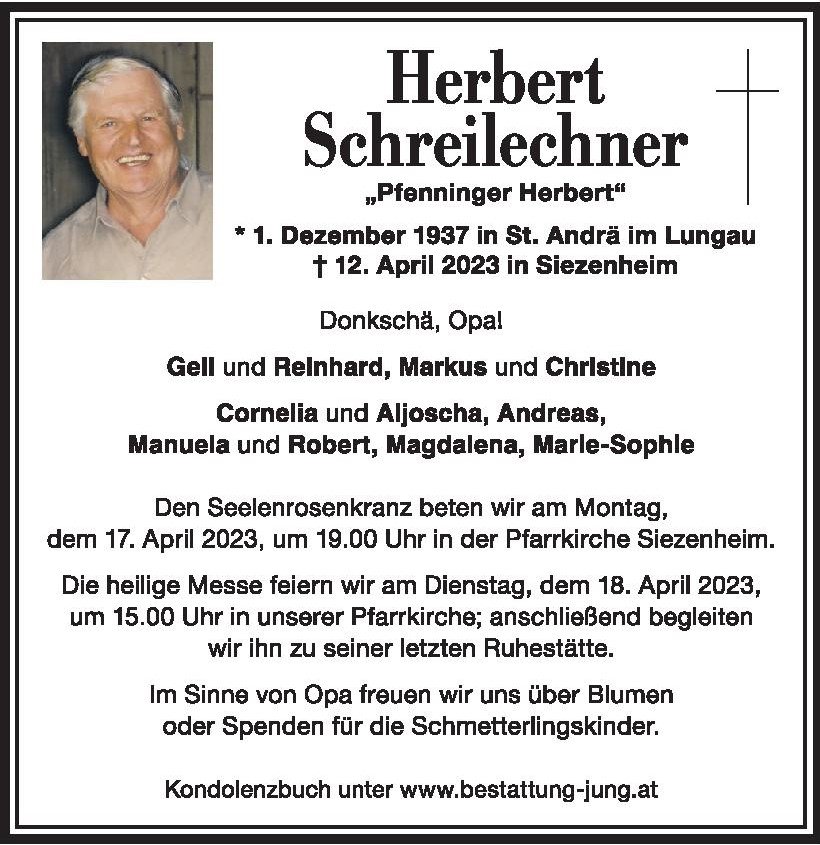 Herbert Schreilechner

„Pfenninger Herbert“

* 1. Dezember 1937 in St. Andrä im Lungau
† 12. April 2023 in Siezenheim

Donkschä, Opa!

Geli und Reinhard, Markus und Christine

Cornelia und Aljoscha, Andreas,
Manuela und Robert, Magdalena, Marie-Sophie

Den Seelenrosenkranz beten wir am Montag, dem 17. April 2023, um 19.00 Uhr in der Pfarrkirche Siezenheim.

Die heilige Messe feiern wir am Dienstag, dem 18. April 2023, um 15.00 Uhr in unserer Pfarrkirche; anschließend begleiten wir ihn zu seiner letzten Ruhestätte.

Im Sinne von Opa freuen wir uns über Blumen oder Spenden für die Schmetterlingskinder.

Kondolenzbuch unter www.bestattung-jung.at